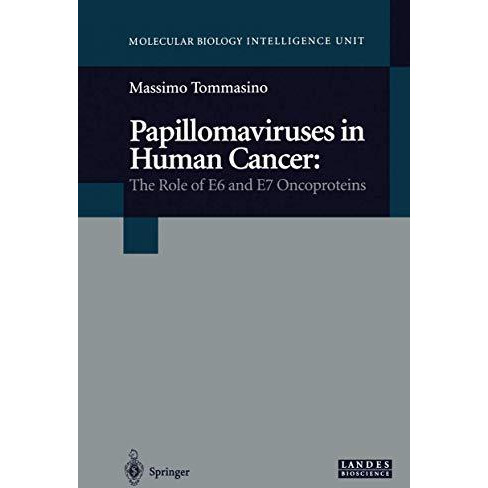 MOLECULAR BIOLOGY INTELLIGENCE UNIT

Massimo Tommasino

Papillomaviruses in Human Cancer:
The Role of E6 and E7 Oncoproteins

Springer

LANDES BIOSCIENCE